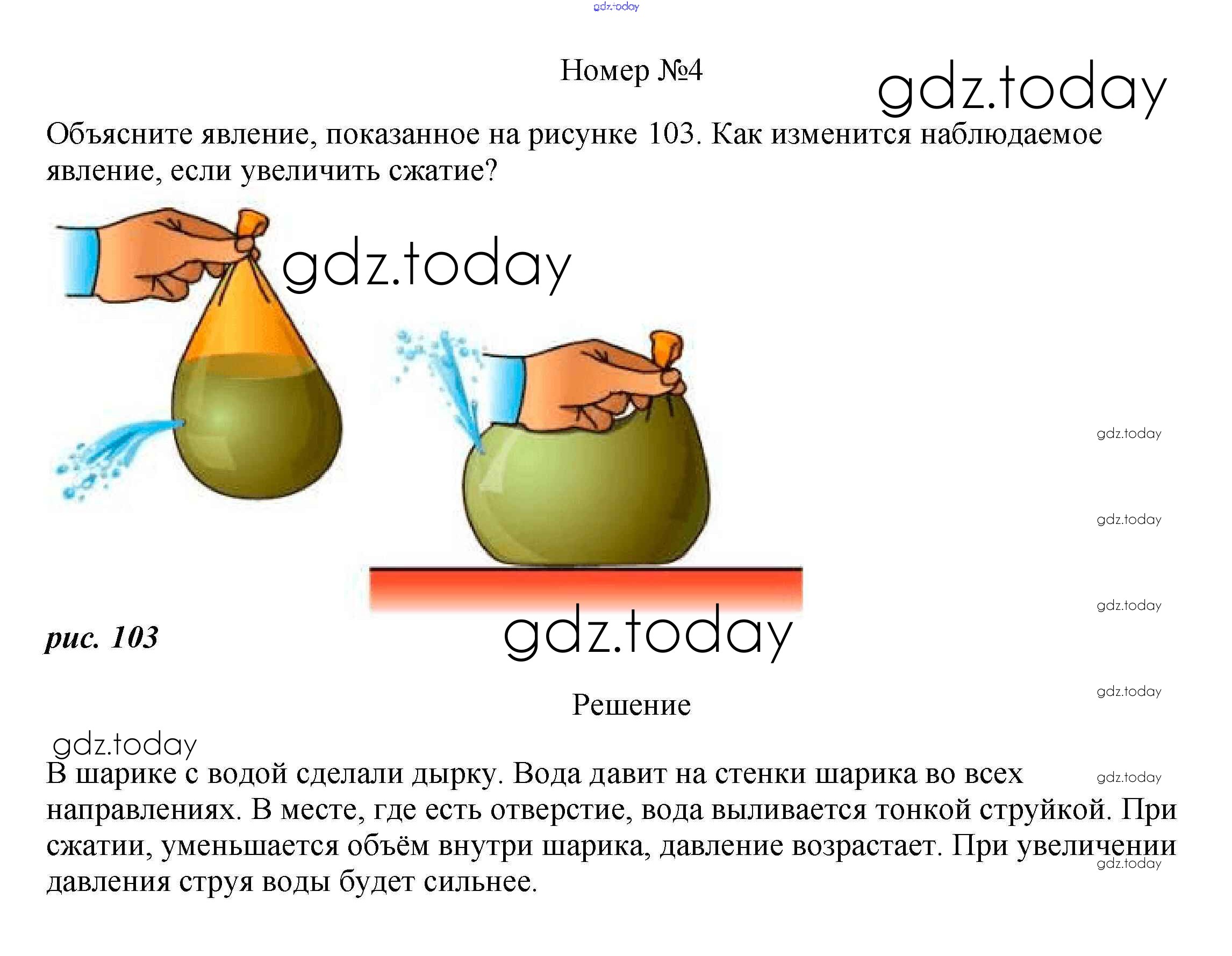 Номер №4

Объясните явление, показанное на рисунке 103. Как изменится наблюдаемое явление, если увеличить сжатие?

рис. 103

Решение

В шарике с водой сделали дырку. Вода давит на стенки шарика во всех направлениях. В месте, где есть отверстие, вода выливается тонкой струйкой. При сжатии, уменьшается объём внутри шарика, давление возрастает. При увеличении давления струя воды будет сильнее.

gdz.today